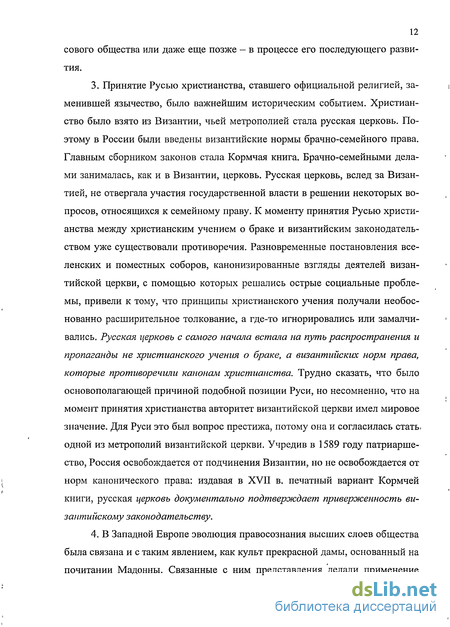 12

сового общества или даже еще позже – в процессе его последующего развития.

3. Принятие Русью христианства, ставшего официальной религией, заменившей язычество, было важнейшим историческим событием. Христианство было взято из Византии, чьей метрополией стала русская церковь. Поэтому в России были введены византийские нормы брачно-семейного права. Главным сборником законов стала Кормчая книга. Брачно-семейными делами занималась, как и в Византии, церковь. Русская церковь, вслед за Византией, не отвергала участия государственной власти в решении некоторых вопросов, относящихся к семейному праву. К моменту принятия Русью христианства между христианским учением о браке и византийским законодательством уже существовали противоречия. Разновременные постановления вселенских и поместных соборов, канонизированные взгляды деятелей византийской церкви, с помощью которых решались острые социальные проблемы, привели к тому, что принципы христианского учения получали необоснованно расширительное толкование, а где-то игнорировались или замалчивались. Русская церковь с самого начала встала на путь распространения и пропаганды не христианского учения о браке, а византийских норм права, которые противоречили канонам христианства. Трудно сказать, что было основополагающей причиной подобной позиции Руси, но несомненно, что на момент принятия христианства авторитет византийской церкви имел мировое значение. Для Руси это был вопрос престижа, потому она и согласилась стать одной из метрополий византийской церкви. Учредив в 1589 году патриаршество, Россия освобождается от подчинения Византии, но не освобождается от норм канонического права: издавая в XVII в. печатный вариант Кормчей книги, русская церковь документально подтверждает приверженность византийскому законодательству.

4. В Западной Европе эволюция правосознания высших слоев общества была связана и с таким явлением, как культ прекрасной дамы, основанный на почитании Мадонны. Связанные с ним представления делали применение

dsLib.net
библиотека диссертаций